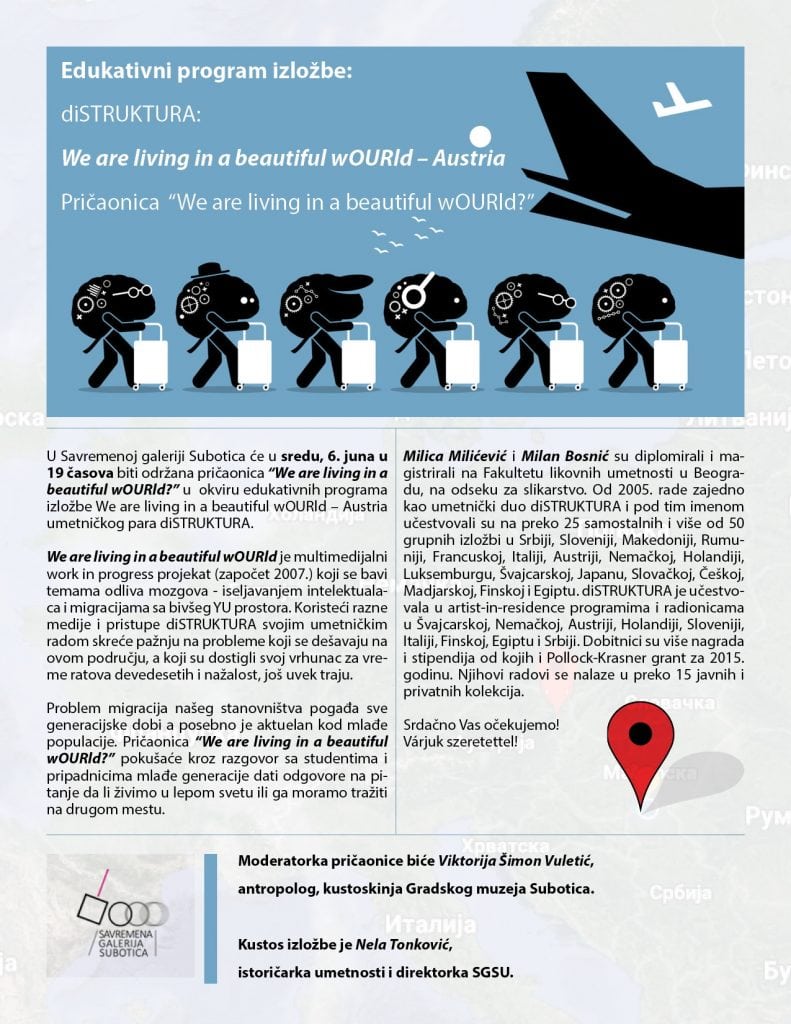 Edukativni program izložbe:

diSTRUKTURA:

We are living in a beautiful wOURld – Austria

Pričaonica "We are living in a beautiful wOURld?"

U Savremenoj galeriji Subotica će u sredu, 6. juna u 19 časova biti održana pričaonica "We are living in a beautiful wOURld?" u okviru edukativnih programa izložbe We are living in a beautiful wOURld – Austria umetničkog para diSTRUKTURA.

We are living in a beautiful wOURld je multimedijalni work in progress projekat (započet 2007.) koji se bavi temama odliva mozgova - iseljavanjem intelektualaca i migracijama sa bivšeg YU prostora. Koristeći razne medije i pristupe diSTRUKTURA svojim umetničkim radom skreće pažnju na probleme koji se dešavaju na ovom području, a koji su dostigli svoj vrhunac za vreme ratova devedesetih i nažalost, još uvek traju.

Problem migracija našeg stanovništva pogađa sve generacijske dobi a posebno je aktuelan kod mlađe populacije. Pričaonica "We are living in a beautiful wOURld?" pokušaće kroz razgovor sa studentima i pripadnicima mlađe generacije dati odgovore na pitanje da li živimo u lepom svetu ili ga moramo tražiti na drugom mestu.

Milica Milićević i Milan Bosnić su diplomirali i magistrirali na Fakultetu likovnih umetnosti u Beogradu, na odseku za slikarstvo. Od 2005. rade zajedno kao umetnički duo diSTRUKTURA i pod tim imenom učestvovali su na preko 25 samostalnih i više od 50 grupnih izložbi u Srbiji, Sloveniji, Makedoniji, Rumuniji, Francuskoj, Italiji, Austriji, Nemačkoj, Holandiji, Luksemburgu, Švajcarskoj, Japanu, Slovačkoj, Češkoj, Madjarskoj, Finskoj i Egiptu. diSTRUKTURA je učestvovala u artist-in-residence programima i radionicama u Švajcarskoj, Nemačkoj, Austriji, Holandiji, Sloveniji, Italiji, Finskoj, Egiptu i Srbiji. Dobitnici su više nagrada i stipendija od kojih i Pollock-Krasner grant za 2015. godinu. Njihovi radovi se nalaze u preko 15 javnih i privatnih kolekcija.

Srdačno Vas očekujemo!
Várjuk szeretettel!

SAVREMENA GALERIJA SUBOTICA

Moderatorka pričaonice biće Viktorija Šimon Vuletić, antropolog, kustoskinja Gradskog muzeja Subotica.

Kustos izložbe je Nela Tonković, istoričarka umetnosti i direktorka SGSU.